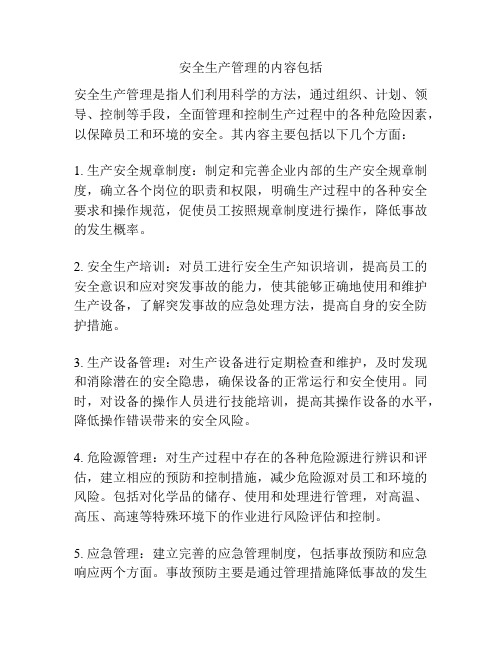 安全生产管理的内容包括

安全生产管理是指人们利用科学的方法，通过组织、计划、领导、控制等手段，全面管理和控制生产过程中的各种危险因素，以保障员工和环境的安全。其内容主要包括以下几个方面：

1. 生产安全规章制度：制定和完善企业内部的生产安全规章制度，确立各个岗位的职责和权限，明确生产过程中的各种安全要求和操作规范，促使员工按照规章制度进行操作，降低事故的发生概率。

2. 安全生产培训：对员工进行安全生产知识培训，提高员工的安全意识和应对突发事故的能力，使其能够正确地使用和维护生产设备，了解突发事故的应急处理方法，提高自身的安全防护措施。

3. 生产设备管理：对生产设备进行定期检查和维护，及时发现和消除潜在的安全隐患，确保设备的正常运行和安全使用。同时，对设备的操作人员进行技能培训，提高其操作设备的水平，降低操作错误带来的安全风险。

4. 危险源管理：对生产过程中存在的各种危险源进行辨识和评估，建立相应的预防和控制措施，减少危险源对员工和环境的风险。包括对化学品的储存、使用和处理进行管理，对高温、高压、高速等特殊环境下的作业进行风险评估和控制。

5. 应急管理：建立完善的应急管理制度，包括事故预防和应急响应两个方面。事故预防主要是通过管理措施降低事故的发生